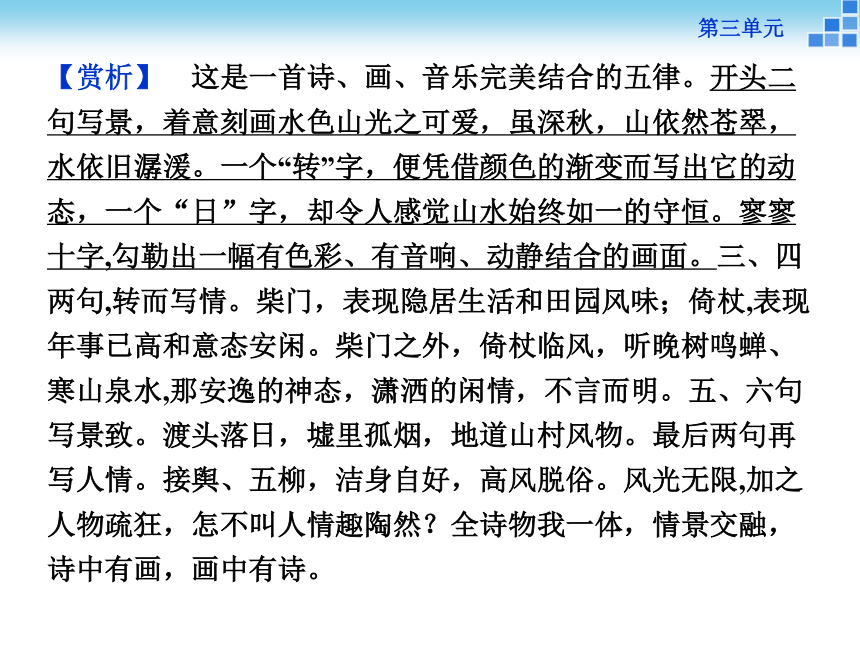 第三单元

【赏析】　这是一首诗、画、音乐完美结合的五律。开头二句写景，着意刻画水色山光之可爱，虽深秋，山依然苍翠，水依旧潺湲。一个“转”字，便凭借颜色的渐变而写出它的动态，一个“日”字，却令人感觉山水始终如一的守恒。寥寥十字,勾勒出一幅有色彩、有音响、动静结合的画面。三、四两句,转而写情。柴门，表现隐居生活和田园风味；倚杖,表现年事已高和意态安闲。柴门之外，倚杖临风，听晚树鸣蝉、寒山泉水,那安逸的神态，潇洒的闲情，不言而明。五、六句写景致。渡头落日，墟里孤烟，地道山村风物。最后两句再写人情。接舆、五柳，洁身自好，高风脱俗。风光无限,加之人物疏狂，怎不叫人情趣陶然？全诗物我一体，情景交融，诗中有画，画中有诗。